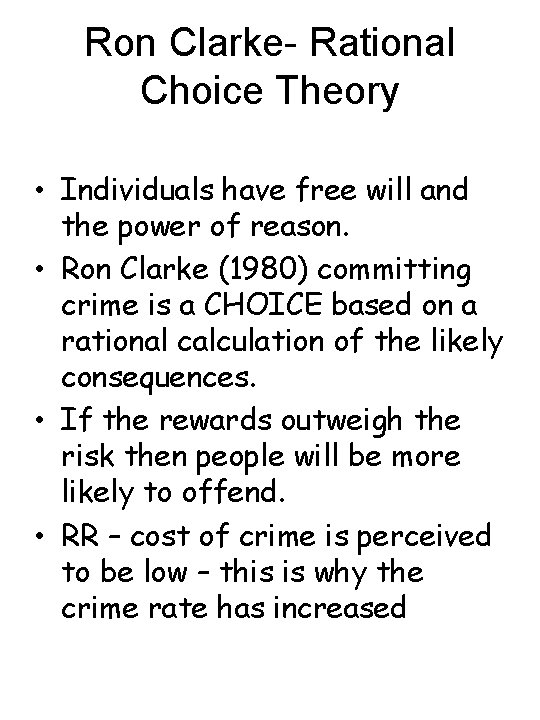 Ron Clarke- Rational Choice Theory

• Individuals have free will and the power of reason.
• Ron Clarke (1980) committing crime is a CHOICE based on a rational calculation of the likely consequences.
• If the rewards outweigh the risk then people will be more likely to offend.
• RR – cost of crime is perceived to be low – this is why the crime rate has increased